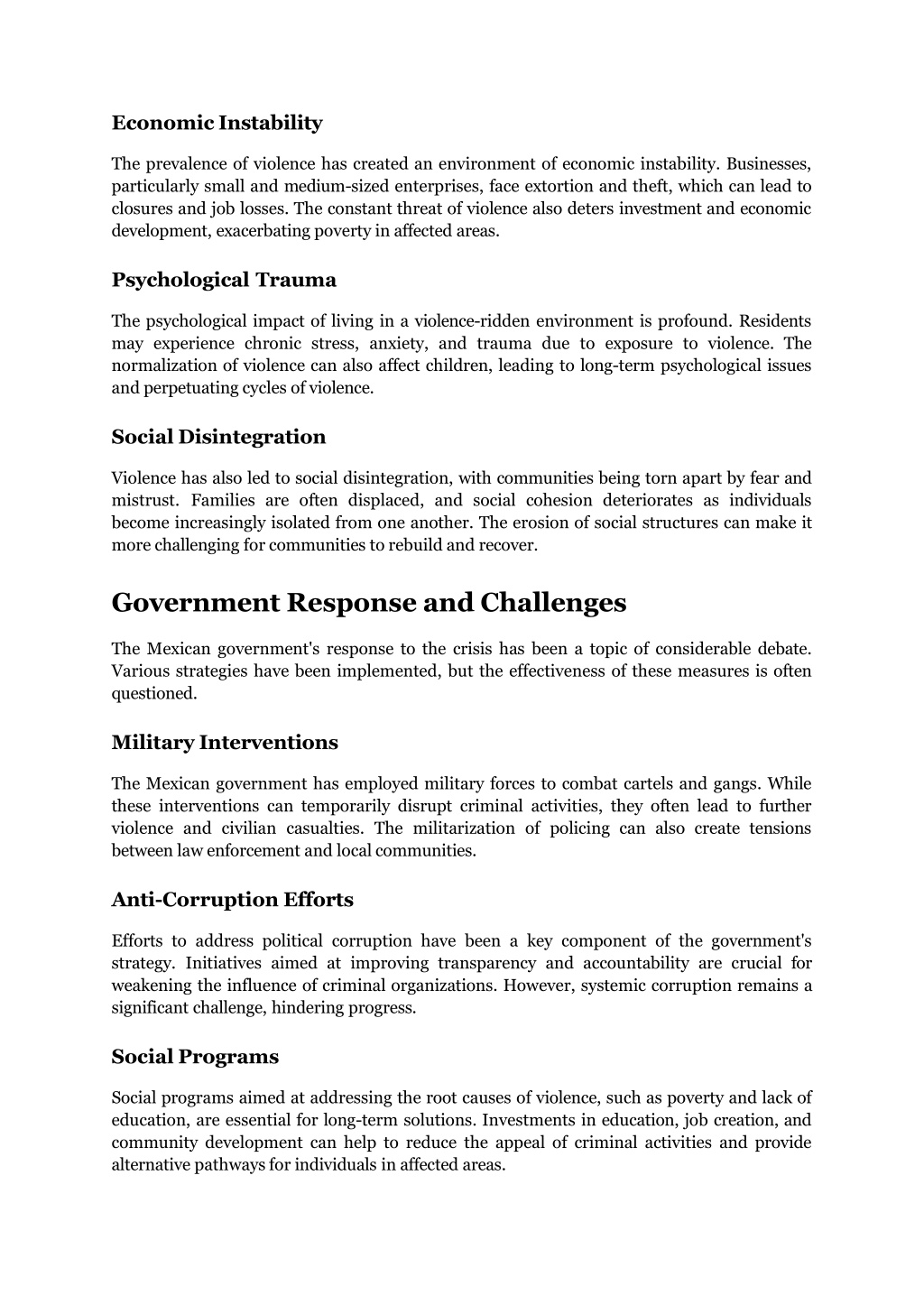 Economic Instability

The prevalence of violence has created an environment of economic instability. Businesses, particularly small and medium-sized enterprises, face extortion and theft, which can lead to closures and job losses. The constant threat of violence also deters investment and economic development, exacerbating poverty in affected areas.

Psychological Trauma

The psychological impact of living in a violence-ridden environment is profound. Residents may experience chronic stress, anxiety, and trauma due to exposure to violence. The normalization of violence can also affect children, leading to long-term psychological issues and perpetuating cycles of violence.

Social Disintegration

Violence has also led to social disintegration, with communities being torn apart by fear and mistrust. Families are often displaced, and social cohesion deteriorates as individuals become increasingly isolated from one another. The erosion of social structures can make it more challenging for communities to rebuild and recover.

Government Response and Challenges

The Mexican government's response to the crisis has been a topic of considerable debate. Various strategies have been implemented, but the effectiveness of these measures is often questioned.

Military Interventions

The Mexican government has employed military forces to combat cartels and gangs. While these interventions can temporarily disrupt criminal activities, they often lead to further violence and civilian casualties. The militarization of policing can also create tensions between law enforcement and local communities.

Anti-Corruption Efforts

Efforts to address political corruption have been a key component of the government's strategy. Initiatives aimed at improving transparency and accountability are crucial for weakening the influence of criminal organizations. However, systemic corruption remains a significant challenge, hindering progress.

Social Programs

Social programs aimed at addressing the root causes of violence, such as poverty and lack of education, are essential for long-term solutions. Investments in education, job creation, and community development can help to reduce the appeal of criminal activities and provide alternative pathways for individuals in affected areas.